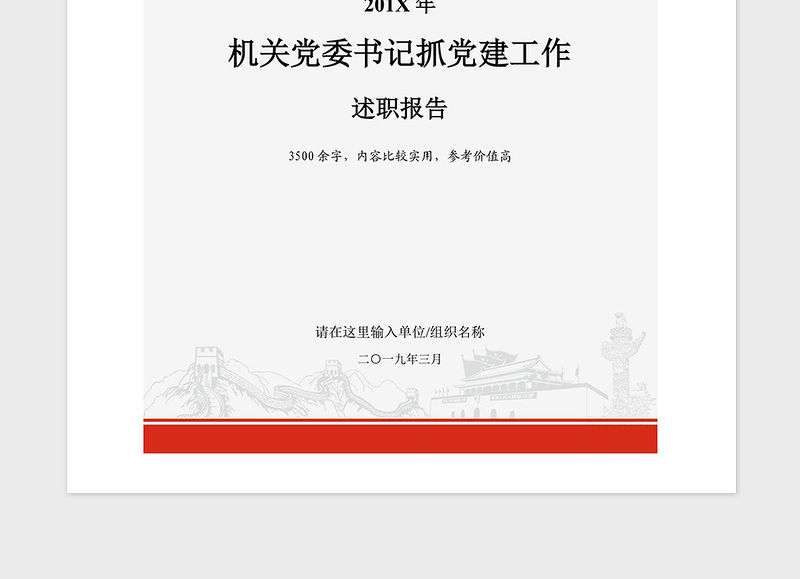 201X年

机关党委书记抓党建工作

述职报告

3500余字，内容比较实用，参考价值高

请在这里输入单位/组织名称

二〇一九年三月